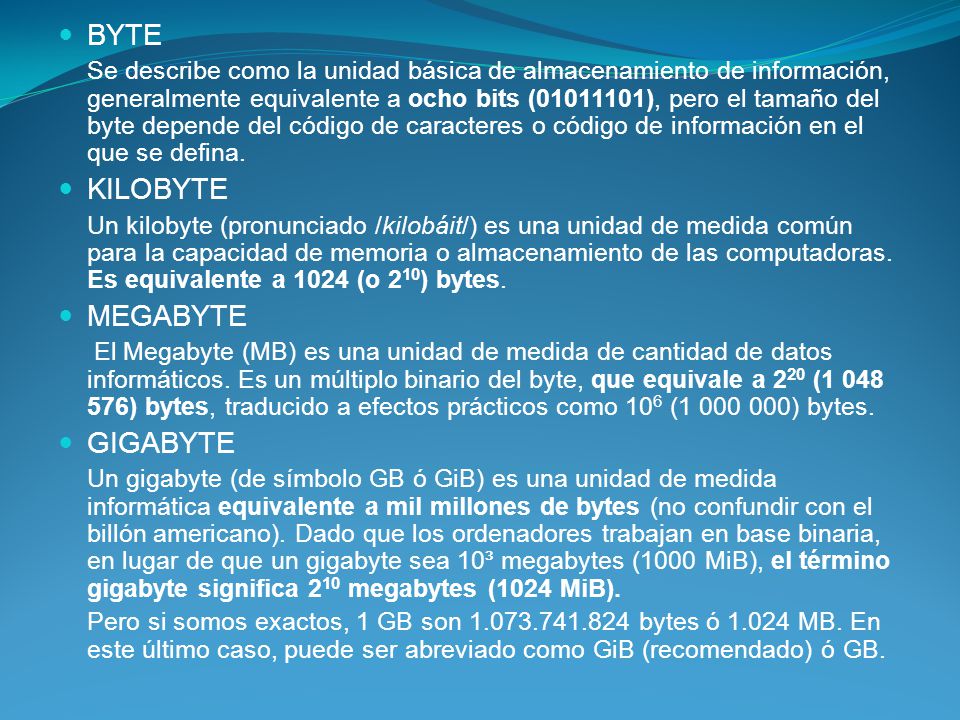 BYTE

Se describe como la unidad básica de almacenamiento de información, generalmente equivalente a ocho bits (01011101), pero el tamaño del byte depende del código de caracteres o código de información en el que se defina.

KILOBYTE

Un kilobyte (pronunciado /kilobáit/) es una unidad de medida común para la capacidad de memoria o almacenamiento de las computadoras. Es equivalente a 1024 (o $2^{10}$) bytes.

MEGABYTE

El Megabyte (MB) es una unidad de medida de cantidad de datos informáticos. Es un múltiplo binario del byte, que equivale a $2^{20}$ (1 048 576) bytes, traducido a efectos prácticos como $10^6$ (1 000 000) bytes.

GIGABYTE

Un gigabyte (de símbolo GB ó GiB) es una unidad de medida informática equivalente a mil millones de bytes (no confundir con el billón americano). Dado que los ordenadores trabajan en base binaria, en lugar de que un gigabyte sea $10^3$ megabytes (1000 MiB), el término gigabyte significa $2^{10}$ megabytes (1024 MiB).

Pero si somos exactos, 1 GB son 1.073.741.824 bytes ó 1.024 MB. En este último caso, puede ser abreviado como GiB (recomendado) ó GB.